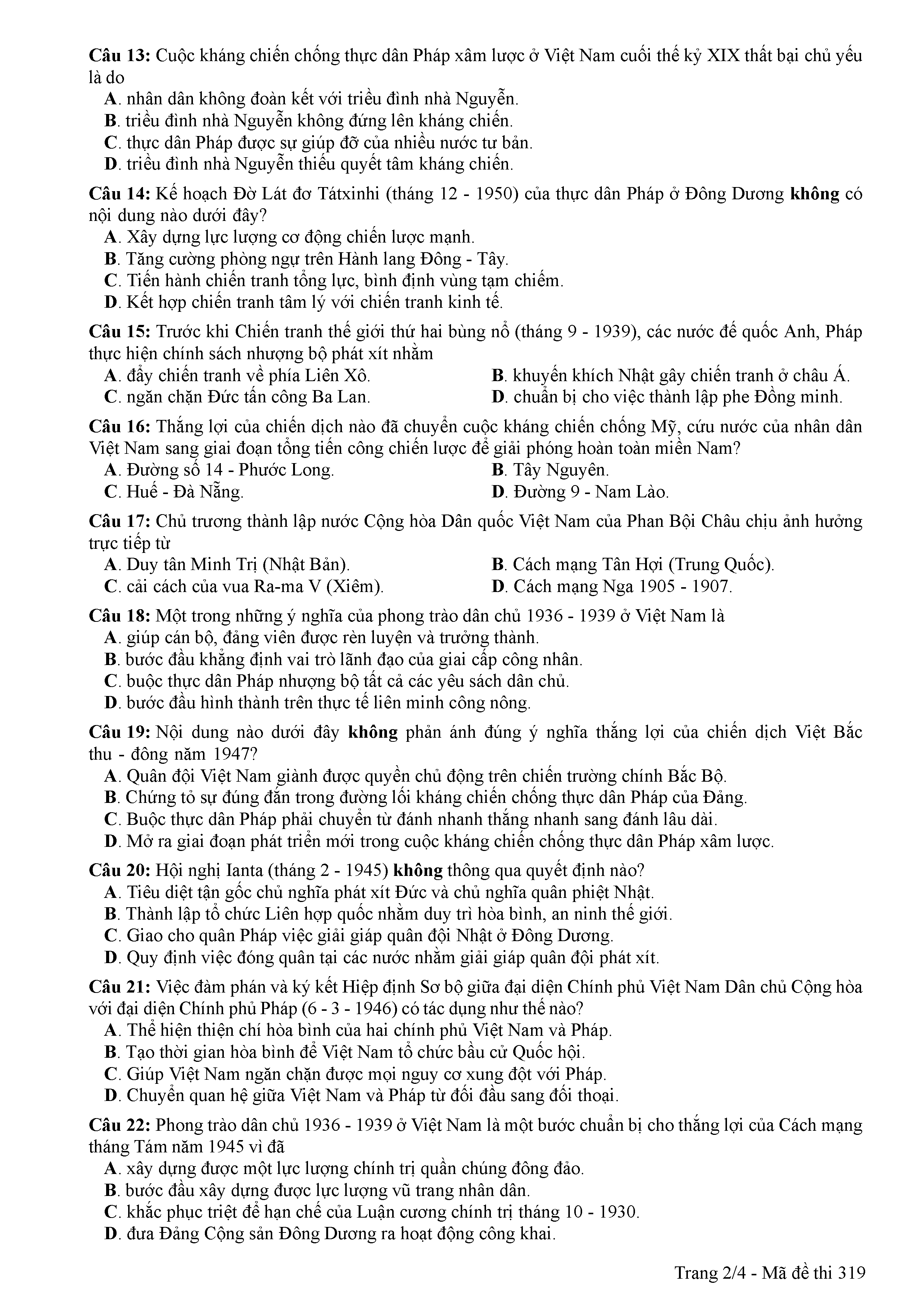 Câu 13: Cuộc kháng chiến chống thực dân Pháp xâm lược ở Việt Nam cuối thế kỷ XIX thất bại chủ yếu là do
A. nhân dân không đoàn kết với triều đình nhà Nguyễn.
B. triều đình nhà Nguyễn không đứng lên kháng chiến.
C. thực dân Pháp được sự giúp đỡ của nhiều nước tư bản.
D. triều đình nhà Nguyễn thiếu quyết tâm kháng chiến.

Câu 14: Kế hoạch Đờ Lát đơ Tátxinhi (tháng 12 - 1950) của thực dân Pháp ở Đông Dương không có nội dung nào dưới đây?
A. Xây dựng lực lượng cơ động chiến lược mạnh.
B. Tăng cường phòng ngự trên Hành lang Đông - Tây.
C. Tiến hành chiến tranh tổng lực, bình định vùng tạm chiếm.
D. Kết hợp chiến tranh tâm lý với chiến tranh kinh tế.

Câu 15: Trước khi Chiến tranh thế giới thứ hai bùng nổ (tháng 9 - 1939), các nước đế quốc Anh, Pháp thực hiện chính sách nhượng bộ phát xít nhằm
A. đẩy chiến tranh về phía Liên Xô.
B. khuyến khích Nhật gây chiến tranh ở châu Á.
C. ngăn chặn Đức tấn công Ba Lan.
D. chuẩn bị cho việc thành lập phe Đồng minh.

Câu 16: Thắng lợi của chiến dịch nào đã chuyển cuộc kháng chiến chống Mỹ, cứu nước của nhân dân Việt Nam sang giai đoạn tổng tiến công chiến lược để giải phóng hoàn toàn miền Nam?
A. Đường số 14 - Phước Long.
B. Tây Nguyên.
C. Huế - Đà Nẵng.
D. Đường 9 - Nam Lào.

Câu 17: Chủ trương thành lập nước Cộng hòa Dân quốc Việt Nam của Phan Bội Châu chịu ảnh hưởng trực tiếp từ
A. Duy tân Minh Trị (Nhật Bản).
B. Cách mạng Tân Hợi (Trung Quốc).
C. cải cách của vua Ra-ma V (Xiêm).
D. Cách mạng Nga 1905 - 1907.

Câu 18: Một trong những ý nghĩa của phong trào dân chủ 1936 - 1939 ở Việt Nam là
A. giúp cán bộ, đảng viên được rèn luyện và trưởng thành.
B. bước đầu khẳng định vai trò lãnh đạo của giai cấp công nhân.
C. buộc thực dân Pháp nhượng bộ tất cả các yêu sách dân chủ.
D. bước đầu hình thành trên thực tế liên minh công nông.

Câu 19: Nội dung nào dưới đây không phản ánh đúng ý nghĩa thắng lợi của chiến dịch Việt Bắc thu - đông năm 1947?
A. Quân đội Việt Nam giành được quyền chủ động trên chiến trường chính Bắc Bộ.
B. Chứng tỏ sự đúng đắn trong đường lối kháng chiến chống thực dân Pháp của Đảng.
C. Buộc thực dân Pháp phải chuyển từ đánh nhanh thắng nhanh sang đánh lâu dài.
D. Mở ra giai đoạn phát triển mới trong cuộc kháng chiến chống thực dân Pháp xâm lược.

Câu 20: Hội nghị Ianta (tháng 2 - 1945) không thông qua quyết định nào?
A. Tiêu diệt tận gốc chủ nghĩa phát xít Đức và chủ nghĩa quân phiệt Nhật.
B. Thành lập tổ chức Liên hợp quốc nhằm duy trì hòa bình, an ninh thế giới.
C. Giao cho quân Pháp việc giải giáp quân đội Nhật ở Đông Dương.
D. Quy định việc đóng quân tại các nước nhằm giải giáp quân đội phát xít.

Câu 21: Việc đàm phán và ký kết Hiệp định Sơ bộ giữa đại diện Chính phủ Việt Nam Dân chủ Cộng hòa với đại diện Chính phủ Pháp (6 - 3 - 1946) có tác dụng như thế nào?
A. Thể hiện thiện chí hòa bình của hai chính phủ Việt Nam và Pháp.
B. Tạo thời gian hòa bình để Việt Nam tổ chức bầu cử Quốc hội.
C. Giúp Việt Nam ngăn chặn được mọi nguy cơ xung đột với Pháp.
D. Chuyển quan hệ giữa Việt Nam và Pháp từ đối đầu sang đối thoại.

Câu 22: Phong trào dân chủ 1936 - 1939 ở Việt Nam là một bước chuẩn bị cho thắng lợi của Cách mạng tháng Tám năm 1945 vì đã
A. xây dựng được một lực lượng chính trị quần chúng đông đảo.
B. bước đầu xây dựng được lực lượng vũ trang nhân dân.
C. khắc phục triệt để hạn chế của Luận cương chính trị tháng 10 - 1930.
D. đưa Đảng Cộng sản Đông Dương ra hoạt động công khai.

Trang 2/4 - Mã đề thi 319